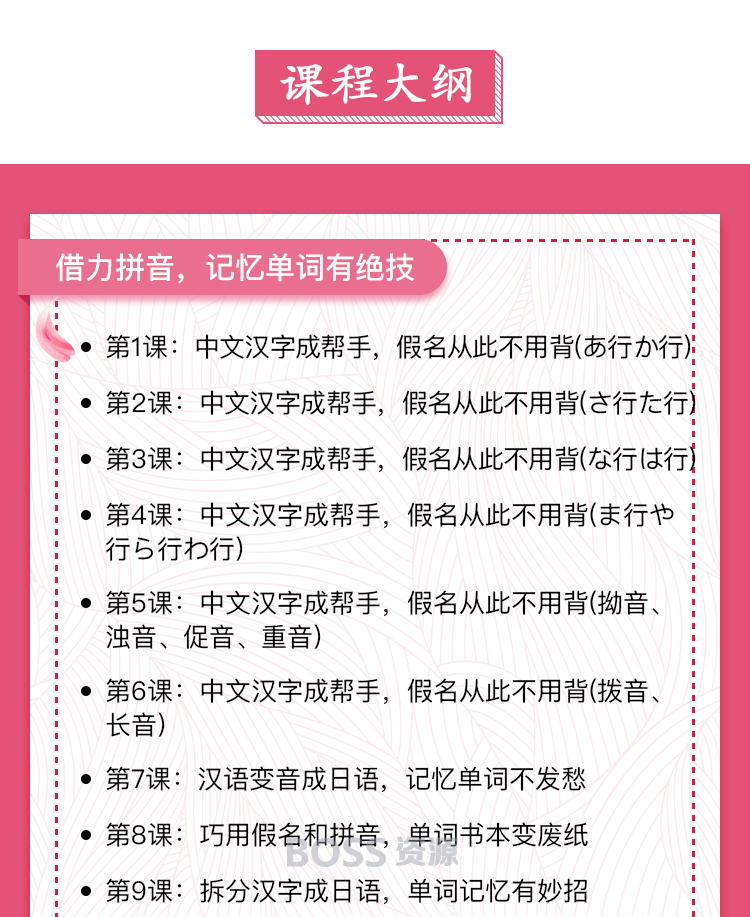 课程大纲

借力拼音，记忆单词有绝技

- 第1课：中文汉字成帮手，假名从此不用背(あ行か行)
- 第2课：中文汉字成帮手，假名从此不用背(さ行た行)
- 第3课：中文汉字成帮手，假名从此不用背(な行は行)
- 第4课：中文汉字成帮手，假名从此不用背(ま行や行ら行わ行)
- 第5课：中文汉字成帮手，假名从此不用背(拗音、浊音、促音、重音)
- 第6课：中文汉字成帮手，假名从此不用背(拨音、长音)
- 第7课：汉语变音成日语，记忆单词不发愁
- 第8课：巧用假名和拼音，单词书本变废纸
- 第9课：拆分汉字成日语，单词记忆有妙招

BOSS 资源